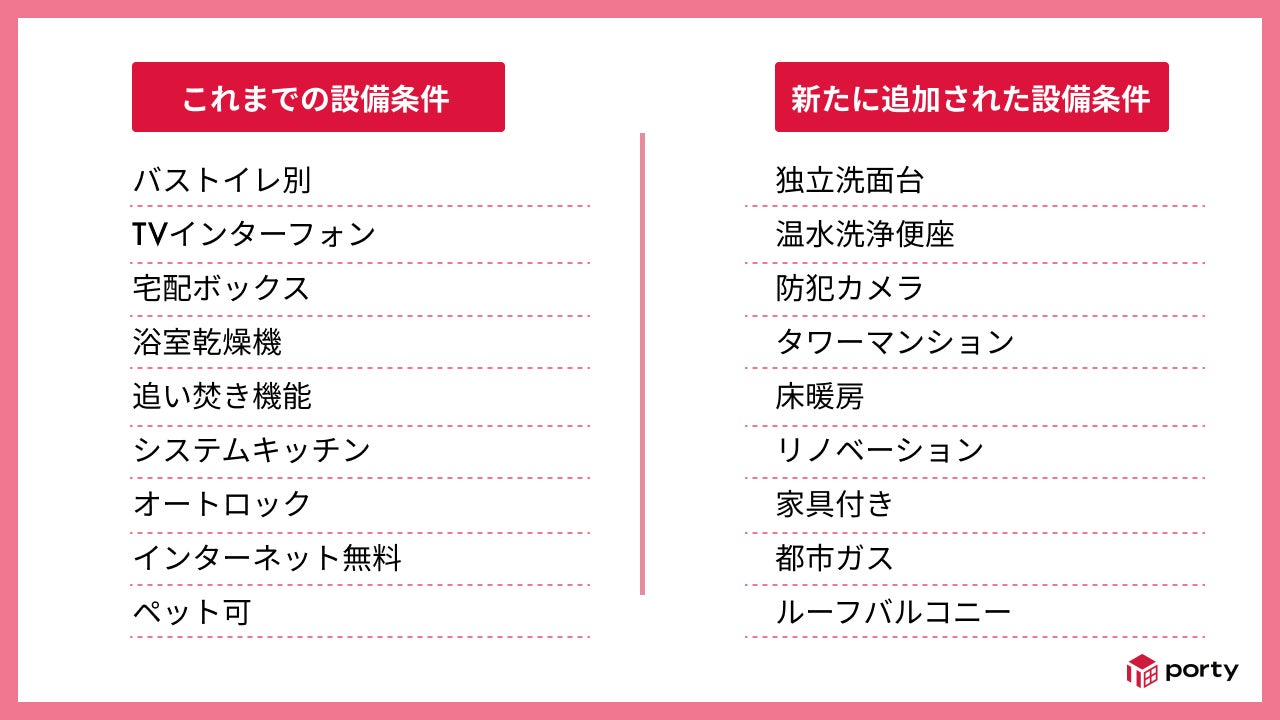 これまでの設備条件

バストイレ別
TVインターフォン
宅配ボックス
浴室乾燥機
追い焚き機能
システムキッチン
オートロック
インターネット無料
ペット可

新たに追加された設備条件

独立洗面台
温水洗浄便座
防犯カメラ
タワーマンション
床暖房
リノベーション
家具付き
都市ガス
ルーフバルコニー

porty